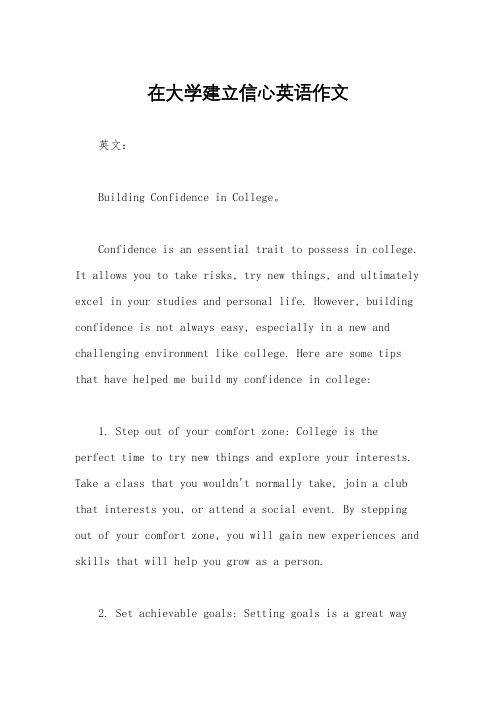 在大学建立信心英语作文

英文：

Building Confidence in College。

Confidence is an essential trait to possess in college. It allows you to take risks, try new things, and ultimately excel in your studies and personal life. However, building confidence is not always easy, especially in a new and challenging environment like college. Here are some tips that have helped me build my confidence in college:

1. Step out of your comfort zone: College is the perfect time to try new things and explore your interests. Take a class that you wouldn't normally take, join a club that interests you, or attend a social event. By stepping out of your comfort zone, you will gain new experiences and skills that will help you grow as a person.

2. Set achievable goals: Setting goals is a great way